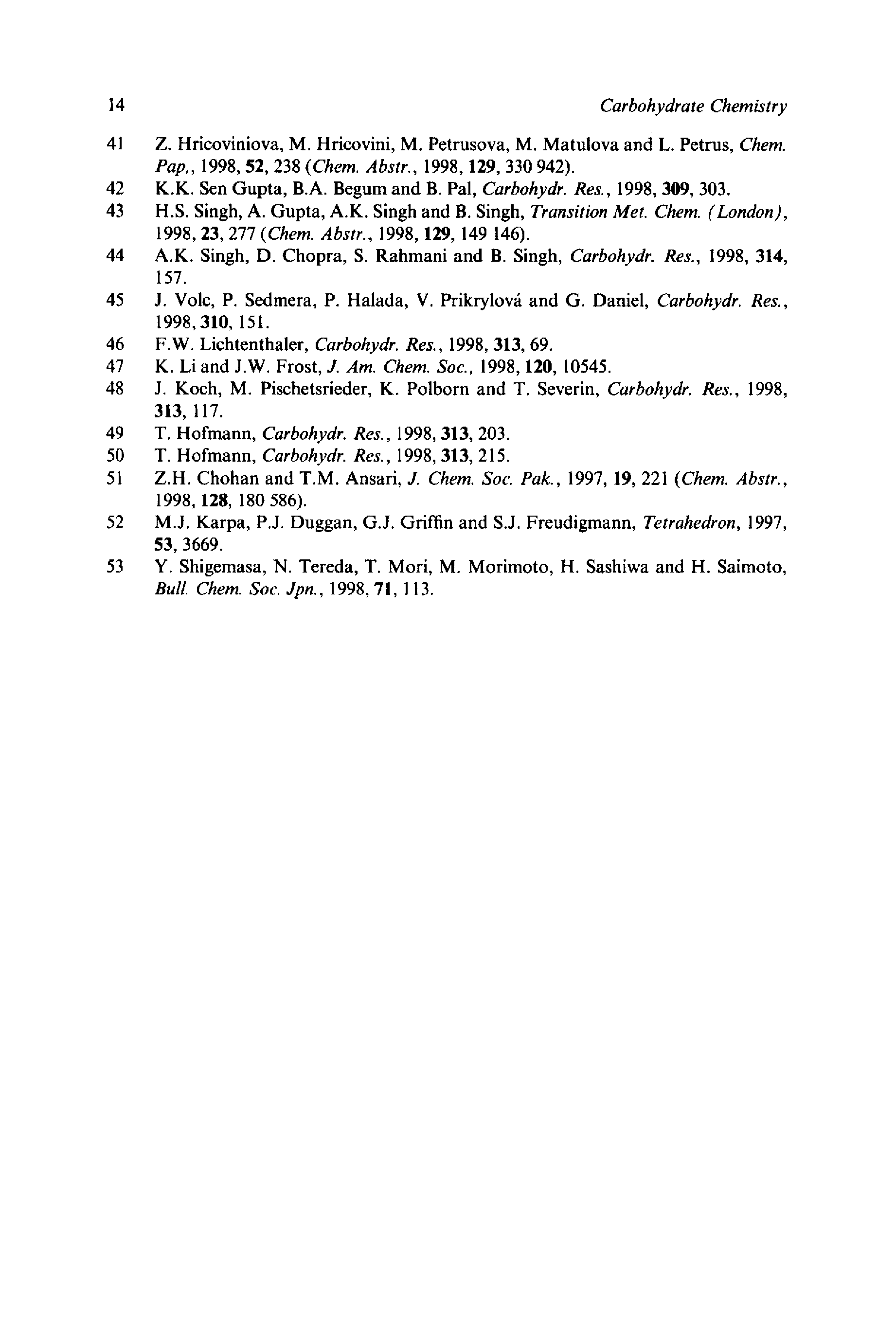 14 Carbohydrate Chemistry

41 Z. Hricoviniova, M. Hricovini, M. Petrusova, M. Matulova and L. Petrus, Chem. Pap,, 1998, 52, 238 (Chem. Abstr., 1998, 129, 330 942).
42 K.K. Sen Gupta, B.A. Begum and B. Pal, Carbohydr. Res., 1998, 309, 303.
43 H.S. Singh, A. Gupta, A.K. Singh and B. Singh, Transition Met. Chem. (London), 1998, 23, 277 (Chem. Abstr., 1998, 129, 149 146).
44 A.K. Singh, D. Chopra, S. Rahmani and B. Singh, Carbohydr. Res., 1998, 314, 157.
45 J. Volc, P. Sedmera, P. Halada, V. Prikrylová and G. Daniel, Carbohydr. Res., 1998, 310, 151.
46 F.W. Lichtenthaler, Carbohydr. Res., 1998, 313, 69.
47 K. Li and J.W. Frost, J. Am. Chem. Soc., 1998, 120, 10545.
48 J. Koch, M. Pischetsrieder, K. Polborn and T. Severin, Carbohydr. Res., 1998, 313, 117.
49 T. Hofmann, Carbohydr. Res., 1998, 313, 203.
50 T. Hofmann, Carbohydr. Res., 1998, 313, 215.
51 Z.H. Chohan and T.M. Ansari, J. Chem. Soc. Pak., 1997, 19, 221 (Chem. Abstr., 1998, 128, 180 586).
52 M.J. Karpa, P.J. Duggan, G.J. Griffin and S.J. Freudigmann, Tetrahedron, 1997, 53, 3669.
53 Y. Shigemasa, N. Tereda, T. Mori, M. Morimoto, H. Sashiwa and H. Saimoto, Bull. Chem. Soc. Jpn., 1998, 71, 113.